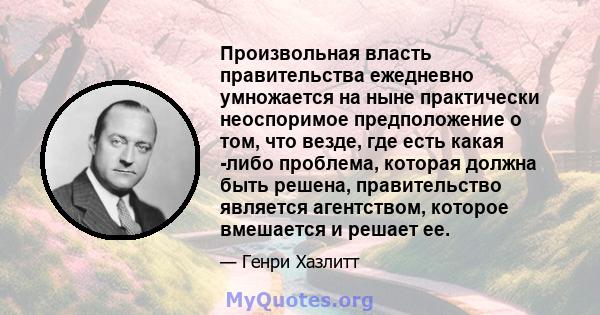 Произвольная власть правительства ежедневно умножается на ныне практически неоспоримое предположение о том, что везде, где есть какая -либо проблема, которая должна быть решена, правительство является агентством, которое вмешается и решает ее.

— Генри Хазлитт

MyQuotes.org